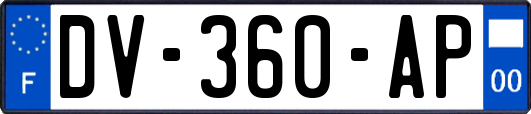 F
DV-360-AP
00